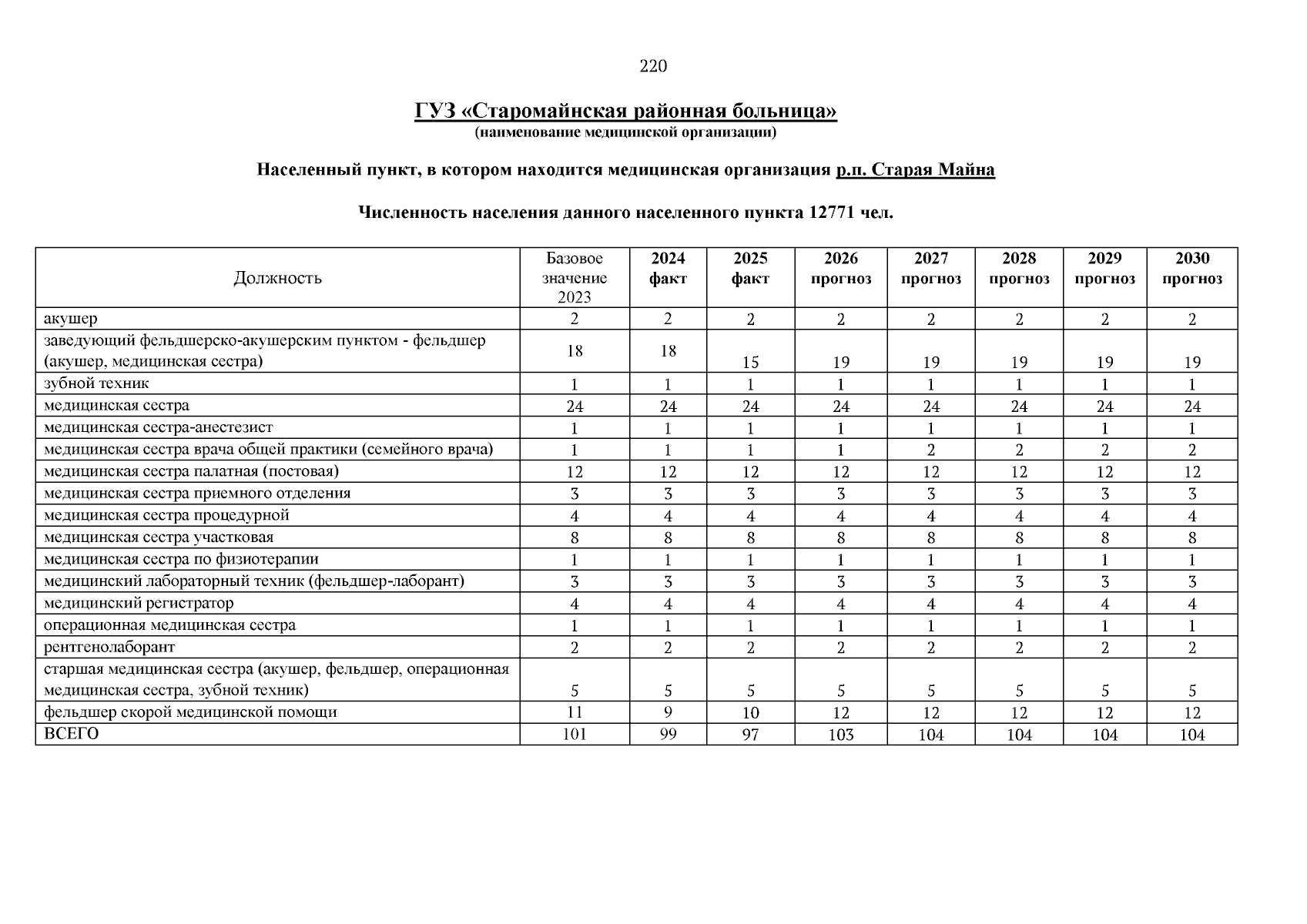 220

ГУЗ «Старомайнская районная больница»
(наименование медицинской организации)

Населенный пункт, в котором находится медицинская организация р.п. Старая Майна

Численность населения данного населенного пункта 12771 чел.

| Должность | Базовое значение 2023 | 2024 факт | 2025 факт | 2026 прогноз | 2027 прогноз | 2028 прогноз | 2029 прогноз | 2030 прогноз |
|---|---|---|---|---|---|---|---|---|
| акушер | 2 | 2 | 2 | 2 | 2 | 2 | 2 | 2 |
| заведующий фельдшерско-акушерским пунктом - фельдшер (акушер, медицинская сестра) | 18 | 18 | 15 | 19 | 19 | 19 | 19 | 19 |
| зубной техник | 1 | 1 | 1 | 1 | 1 | 1 | 1 | 1 |
| медицинская сестра | 24 | 24 | 24 | 24 | 24 | 24 | 24 | 24 |
| медицинская сестра-анестезист | 1 | 1 | 1 | 1 | 1 | 1 | 1 | 1 |
| медицинская сестра врача общей практики (семейного врача) | 1 | 1 | 1 | 1 | 2 | 2 | 2 | 2 |
| медицинская сестра палатная (постовая) | 12 | 12 | 12 | 12 | 12 | 12 | 12 | 12 |
| медицинская сестра приемного отделения | 3 | 3 | 3 | 3 | 3 | 3 | 3 | 3 |
| медицинская сестра процедурной | 4 | 4 | 4 | 4 | 4 | 4 | 4 | 4 |
| медицинская сестра участковая | 8 | 8 | 8 | 8 | 8 | 8 | 8 | 8 |
| медицинская сестра по физиотерапии | 1 | 1 | 1 | 1 | 1 | 1 | 1 | 1 |
| медицинский лабораторный техник (фельдшер-лаборант) | 3 | 3 | 3 | 3 | 3 | 3 | 3 | 3 |
| медицинский регистратор | 4 | 4 | 4 | 4 | 4 | 4 | 4 | 4 |
| операционная медицинская сестра | 1 | 1 | 1 | 1 | 1 | 1 | 1 | 1 |
| рентгенолаборант | 2 | 2 | 2 | 2 | 2 | 2 | 2 | 2 |
| старшая медицинская сестра (акушер, фельдшер, операционная медицинская сестра, зубной техник) | 5 | 5 | 5 | 5 | 5 | 5 | 5 | 5 |
| фельдшер скорой медицинской помощи | 11 | 9 | 10 | 12 | 12 | 12 | 12 | 12 |
| ВСЕГО | 101 | 99 | 97 | 103 | 104 | 104 | 104 | 104 |